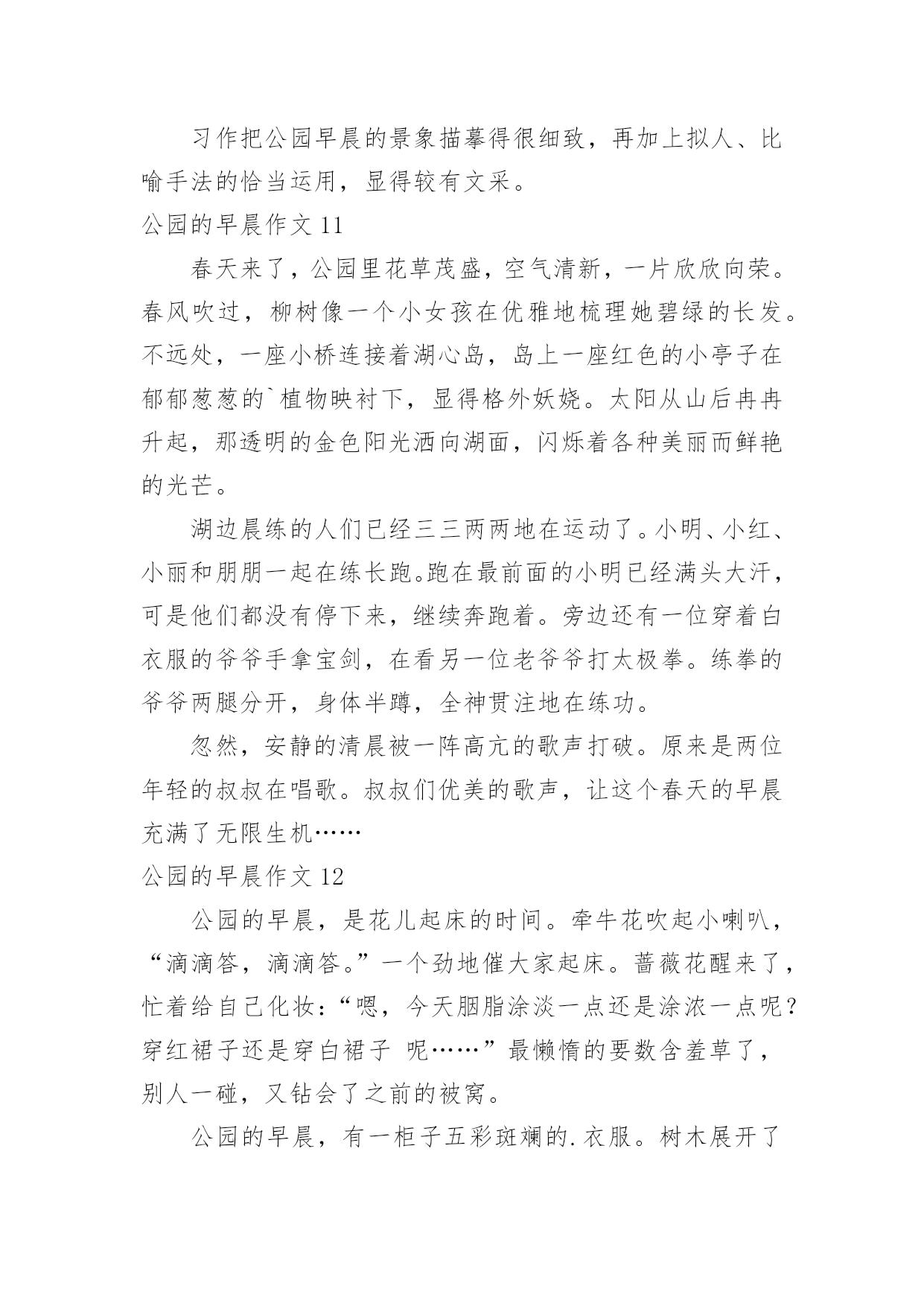 习作把公园早晨的景象描摹得很细致，再加上拟人、比喻手法的恰当运用，显得较有文采。

公园的早晨作文 11

春天来了，公园里花草茂盛，空气清新，一片欣欣向荣。春风吹过，柳树像一个小女孩在优雅地梳理她碧绿的长发。不远处，一座小桥连接着湖心岛，岛上一座红色的小亭子在郁郁葱葱的`植物映衬下，显得格外妖娆。太阳从山后冉冉升起，那透明的金色阳光洒向湖面，闪烁着各种美丽而鲜艳的光芒。

湖边晨练的人们已经三三两两地在运动了。小明、小红、小丽和朋朋一起在练长跑。跑在最前面的小明已经满头大汗，可是他们都没有停下来，继续奔跑着。旁边还有一位穿着白衣服的爷爷手拿宝剑，在看另一位老爷爷打太极拳。练拳的爷爷两腿分开，身体半蹲，全神贯注地在练功。

忽然，安静的清晨被一阵高亢的歌声打破。原来是两位年轻的叔叔在唱歌。叔叔们优美的歌声，让这个春天的早晨充满了无限生机……

公园的早晨作文 12

公园的早晨，是花儿起床的时间。牵牛花吹起小喇叭，“滴滴答，滴滴答。”一个劲地催大家起床。蔷薇花醒来了，忙着给自己化妆：“嗯，今天胭脂涂淡一点还是涂浓一点呢？穿红裙子还是穿白裙子 呢……”最懒惰的要数含羞草了，别人一碰，又钻会了之前的被窝。

公园的早晨，有一柜子五彩斑斓的.衣服。树木展开了